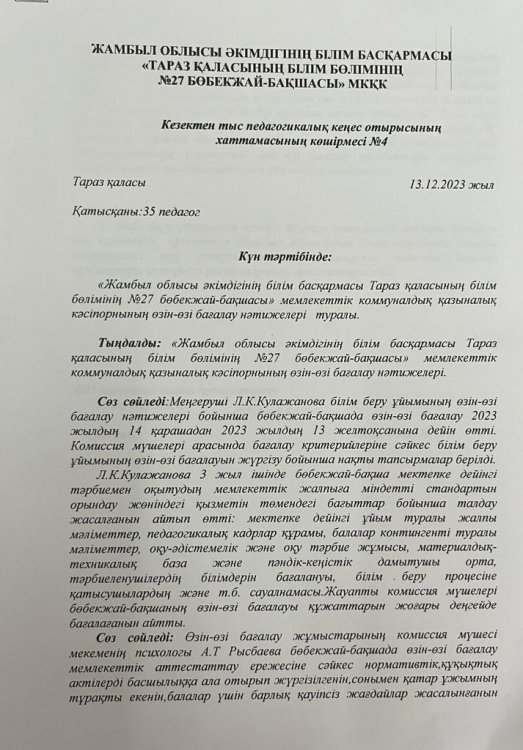 ЖАМБЫЛ ОБЛЫСЫ ӘКІМДІГІНІҢ БІЛІМ БАСҚАРМАСЫ «ТАРАЗ ҚАЛАСЫНЫҢ БІЛІМ БӨЛІМІНІҢ №27 БӨБЕКЖАЙ-БАҚШАСЫ» МКҚК

Кезектен тыс педагогикалық кеңес отырысының хаттамасының көшірмесі №4

Тараз қаласы 13.12.2023 жыл

Қатысқаны:35 педагог

Күн тәртібінде:

«Жамбыл облысы әкімдігінің білім басқармасы Тараз қаласының білім бөлімінің №27 бөбекжай-бақшасы» мемлекеттік коммуналдық қазыналық кәсіпорнының өзін-өзі бағалау нәтижелері туралы.

Тыңдалды: «Жамбыл облысы әкімдігінің білім басқармасы Тараз қаласының білім бөлімінің №27 бөбекжай-бақшасы» мемлекеттік коммуналдық қазыналық кәсіпорнының өзін-өзі бағалау нәтижелері.

Сөз сөйледі:Меңгеруші Л.К.Кулажанова білім беру ұйымының өзін-өзі бағалау нәтижелері бойынша бөбекжай-бақшада өзін-өзі бағалау 2023 жылдың 14 қарашадан 2023 жылдың 13 желтоқсанына дейін өтті. Комиссия мүшелері арасында бағалау критерийлеріне сәйкес білім беру ұйымының өзін-өзі бағалауын жүргізу бойынша нақты тапсырмалар берілді.

Л.К.Кулажанова 3 жыл ішінде бөбекжай-бақша мектепке дейінгі тәрбиемен оқытудың мемлекеттік жалпыға міндетті стандартын орындау жөніндегі қызметін төмендегі бағыттар бойынша талдау жасалғанын айтып өтті: мектепке дейінгі ұйым туралы жалпы мәліметтер, педагогикалық кадрлар құрамы, балалар контингенті туралы мәліметтер, оқу-әдістемелік және оқу тәрбие жұмысы, материалдық-техникалық база және пәндік-кеңістік дамытушы орта, тәрбиеленушілердің білімдерін бағалануы, білім беру процесіне қатысушылардың және т.б. сауалнамасы.Жауапты комиссия мүшелері бөбекжай-бақшаның өзін-өзі бағалауы құжаттарын жоғары деңгейде бағалағанын айтты.

Сөз сөйледі: Өзін-өзі бағалау жұмыстарының комиссия мүшесі мекеменің психологы А.Т Рысбаева бөбекжай-бақшада өзін-өзі бағалау мемлекеттік аттестаттау ережесіне сәйкес нормативтік,құқықтық актілерді басшылыққа ала отырып жүргізілгенін,сонымен қатар ұжымның тұрақты екенін,балалар үшін барлық қауіпсіз жағдайлар жасалынғанын